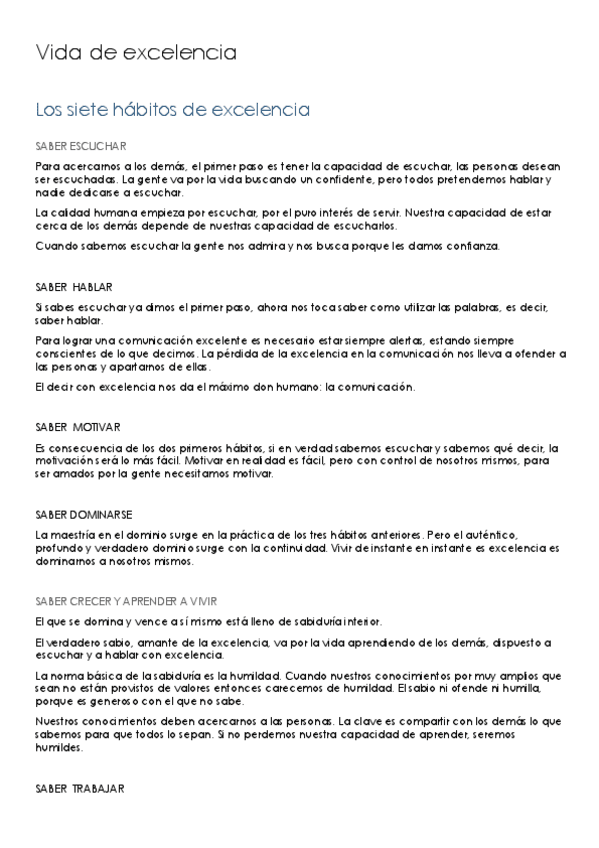 Vida de excelencia

Los siete hábitos de excelencia

SABER ESCUCHAR

Para acercarnos a los demás, el primer paso es tener la capacidad de escuchar, las personas desean ser escuchadas. La gente va por la vida buscando un confidente, pero todos pretendemos hablar y nadie dedicarse a escuchar.

La calidad humana empieza por escuchar, por el puro interés de servir. Nuestra capacidad de estar cerca de los demás depende de nuestras capacidad de escucharlos.

Cuando sabemos escuchar la gente nos admira y nos busca porque les damos confianza.

SABER HABLAR

Si sabes escuchar ya dimos el primer paso, ahora nos toca saber como utilizar las palabras, es decir, saber hablar.

Para lograr una comunicación excelente es necesario estar siempre alertas, estando siempre conscientes de lo que decimos. La pérdida de la excelencia en la comunicación nos lleva a ofender a las personas y apartarnos de ellas.

El decir con excelencia nos da el máximo don humano: la comunicación.

SABER MOTIVAR

Es consecuencia de los dos primeros hábitos, si en verdad sabemos escuchar y sabemos qué decir, la motivación será lo más fácil. Motivar en realidad es fácil, pero con control de nosotros mismos, para ser amados por la gente necesitamos motivar.

SABER DOMINARSE

La maestría en el dominio surge en la práctica de los tres hábitos anteriores. Pero el auténtico, profundo y verdadero dominio surge con la continuidad. Vivir de instante en instante es excelencia es dominarnos a nosotros mismos.

SABER CRECER Y APRENDER A VIVIR

El que se domina y vence a sí mismo está lleno de sabiduría interior.

El verdadero sabio, amante de la excelencia, va por la vida aprendiendo de los demás, dispuesto a escuchar y a hablar con excelencia.

La norma básica de la sabiduría es la humildad. Cuando nuestros conocimientos por muy amplios que sean no están provistos de valores entonces carecemos de humildad. El sabio ni ofende ni humilla, porque es generoso con el que no sabe.

Nuestros conocimientos deben acercarnos a las personas. La clave es compartir con los demás lo que sabemos para que todos lo sepan. Si no perdemos nuestra capacidad de aprender, seremos humildes.

SABER TRABAJAR